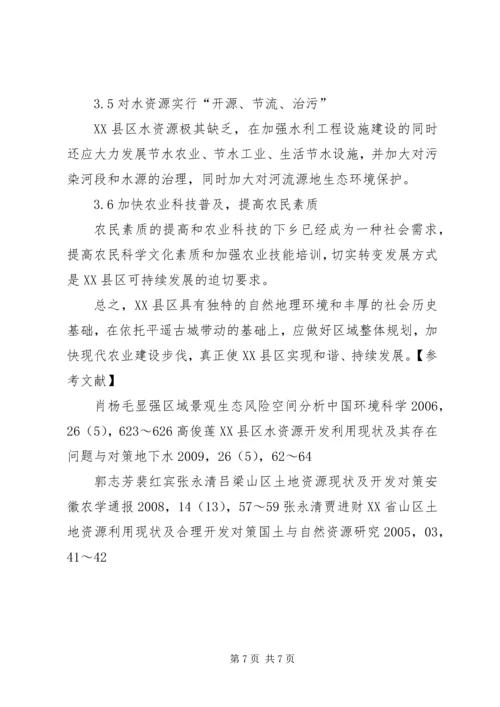 3.5 对水资源实行“开源、节流、治污”

XX 县区水资源极其缺乏，在加强水利工程设施建设的同时还应大力发展节水农业、节水工业、生活节水设施，并加大对污染河段和水源的治理，同时加大对河流源地生态环境保护。

3.6 加快农业科技普及，提高农民素质

农民素质的提高和农业科技的下乡已经成为一种社会需求，提高农民科学文化素质和加强农业技能培训，切实转变发展方式是 XX 县区可持续发展的迫切要求。

总之，XX 县区具有独特的自然地理环境和丰厚的社会历史基础，在依托平遥古城带动的基础上，应做好区域整体规划，加快现代农业建设步伐，真正使 XX 县区实现和谐、持续发展。【参考文献】

肖杨毛显强区域景观生态风险空间分析中国环境科学 2006，26（5），623～626 高俊莲 XX 县区水资源开发利用现状及其存在问题与对策地下水 2009，26（5），62～64

郭志芳裴红宾张永清吕梁山区土地资源现状及开发对策安徽农学通报 2008，14（13），57～59 张永清贾进财 XX 省山区土地资源利用现状及合理开发对策国土与自然资源研究 2005，03，41～42

第 7 页 共 7 页